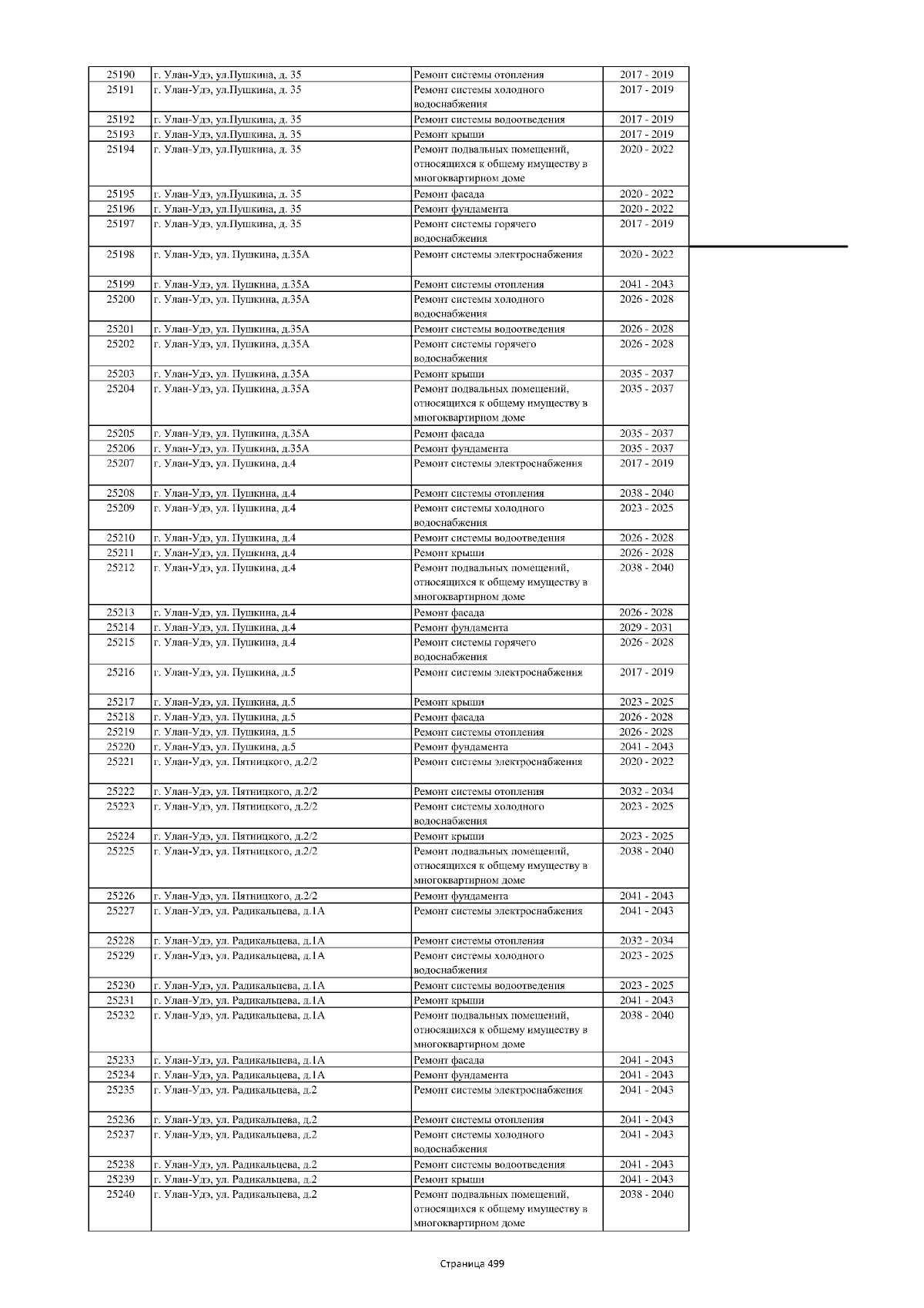 | 25190 | г. Улан-Удэ, ул.Пушкина, д. 35 | Ремонт системы отопления | 2017 - 2019 |
|---|---|---|---|
| 25191 | г. Улан-Удэ, ул.Пушкина, д. 35 | Ремонт системы холодного водоснабжения | 2017 - 2019 |
| 25192 | г. Улан-Удэ, ул.Пушкина, д. 35 | Ремонт системы водоотведения | 2017 - 2019 |
| 25193 | г. Улан-Удэ, ул.Пушкина, д. 35 | Ремонт крыши | 2017 - 2019 |
| 25194 | г. Улан-Удэ, ул.Пушкина, д. 35 | Ремонт подвальных помещений, относящихся к общему имуществу в многоквартирном доме | 2020 - 2022 |
| 25195 | г. Улан-Удэ, ул.Пушкина, д. 35 | Ремонт фасада | 2020 - 2022 |
| 25196 | г. Улан-Удэ, ул.Пушкина, д. 35 | Ремонт фундамента | 2020 - 2022 |
| 25197 | г. Улан-Удэ, ул.Пушкина, д. 35 | Ремонт системы горячего водоснабжения | 2017 - 2019 |
| 25198 | г. Улан-Удэ, ул. Пушкина, д.35А | Ремонт системы электроснабжения | 2020 - 2022 |
| 25199 | г. Улан-Удэ, ул. Пушкина, д.35А | Ремонт системы отопления | 2041 - 2043 |
| 25200 | г. Улан-Удэ, ул. Пушкина, д.35А | Ремонт системы холодного водоснабжения | 2026 - 2028 |
| 25201 | г. Улан-Удэ, ул. Пушкина, д.35А | Ремонт системы водоотведения | 2026 - 2028 |
| 25202 | г. Улан-Удэ, ул. Пушкина, д.35А | Ремонт системы горячего водоснабжения | 2026 - 2028 |
| 25203 | г. Улан-Удэ, ул. Пушкина, д.35А | Ремонт крыши | 2035 - 2037 |
| 25204 | г. Улан-Удэ, ул. Пушкина, д.35А | Ремонт подвальных помещений, относящихся к общему имуществу в многоквартирном доме | 2035 - 2037 |
| 25205 | г. Улан-Удэ, ул. Пушкина, д.35А | Ремонт фасада | 2035 - 2037 |
| 25206 | г. Улан-Удэ, ул. Пушкина, д.35А | Ремонт фундамента | 2035 - 2037 |
| 25207 | г. Улан-Удэ, ул. Пушкина, д.4 | Ремонт системы электроснабжения | 2017 - 2019 |
| 25208 | г. Улан-Удэ, ул. Пушкина, д.4 | Ремонт системы отопления | 2038 - 2040 |
| 25209 | г. Улан-Удэ, ул. Пушкина, д.4 | Ремонт системы холодного водоснабжения | 2023 - 2025 |
| 25210 | г. Улан-Удэ, ул. Пушкина, д.4 | Ремонт системы водоотведения | 2026 - 2028 |
| 25211 | г. Улан-Удэ, ул. Пушкина, д.4 | Ремонт крыши | 2026 - 2028 |
| 25212 | г. Улан-Удэ, ул. Пушкина, д.4 | Ремонт подвальных помещений, относящихся к общему имуществу в многоквартирном доме | 2038 - 2040 |
| 25213 | г. Улан-Удэ, ул. Пушкина, д.4 | Ремонт фасада | 2026 - 2028 |
| 25214 | г. Улан-Удэ, ул. Пушкина, д.4 | Ремонт фундамента | 2029 - 2031 |
| 25215 | г. Улан-Удэ, ул. Пушкина, д.4 | Ремонт системы горячего водоснабжения | 2026 - 2028 |
| 25216 | г. Улан-Удэ, ул. Пушкина, д.5 | Ремонт системы электроснабжения | 2017 - 2019 |
| 25217 | г. Улан-Удэ, ул. Пушкина, д.5 | Ремонт крыши | 2023 - 2025 |
| 25218 | г. Улан-Удэ, ул. Пушкина, д.5 | Ремонт фасада | 2026 - 2028 |
| 25219 | г. Улан-Удэ, ул. Пушкина, д.5 | Ремонт системы отопления | 2026 - 2028 |
| 25220 | г. Улан-Удэ, ул. Пушкина, д.5 | Ремонт фундамента | 2041 - 2043 |
| 25221 | г. Улан-Удэ, ул. Пятницкого, д.2/2 | Ремонт системы электроснабжения | 2020 - 2022 |
| 25222 | г. Улан-Удэ, ул. Пятницкого, д.2/2 | Ремонт системы отопления | 2032 - 2034 |
| 25223 | г. Улан-Удэ, ул. Пятницкого, д.2/2 | Ремонт системы холодного водоснабжения | 2023 - 2025 |
| 25224 | г. Улан-Удэ, ул. Пятницкого, д.2/2 | Ремонт крыши | 2023 - 2025 |
| 25225 | г. Улан-Удэ, ул. Пятницкого, д.2/2 | Ремонт подвальных помещений, относящихся к общему имуществу в многоквартирном доме | 2038 - 2040 |
| 25226 | г. Улан-Удэ, ул. Пятницкого, д.2/2 | Ремонт фундамента | 2041 - 2043 |
| 25227 | г. Улан-Удэ, ул. Радикальцева, д.1А | Ремонт системы электроснабжения | 2041 - 2043 |
| 25228 | г. Улан-Удэ, ул. Радикальцева, д.1А | Ремонт системы отопления | 2032 - 2034 |
| 25229 | г. Улан-Удэ, ул. Радикальцева, д.1А | Ремонт системы холодного водоснабжения | 2023 - 2025 |
| 25230 | г. Улан-Удэ, ул. Радикальцева, д.1А | Ремонт системы водоотведения | 2023 - 2025 |
| 25231 | г. Улан-Удэ, ул. Радикальцева, д.1А | Ремонт крыши | 2041 - 2043 |
| 25232 | г. Улан-Удэ, ул. Радикальцева, д.1А | Ремонт подвальных помещений, относящихся к общему имуществу в многоквартирном доме | 2038 - 2040 |
| 25233 | г. Улан-Удэ, ул. Радикальцева, д.1А | Ремонт фасада | 2041 - 2043 |
| 25234 | г. Улан-Удэ, ул. Радикальцева, д.1А | Ремонт фундамента | 2041 - 2043 |
| 25235 | г. Улан-Удэ, ул. Радикальцева, д.2 | Ремонт системы электроснабжения | 2041 - 2043 |
| 25236 | г. Улан-Удэ, ул. Радикальцева, д.2 | Ремонт системы отопления | 2041 - 2043 |
| 25237 | г. Улан-Удэ, ул. Радикальцева, д.2 | Ремонт системы холодного водоснабжения | 2041 - 2043 |
| 25238 | г. Улан-Удэ, ул. Радикальцева, д.2 | Ремонт системы водоотведения | 2041 - 2043 |
| 25239 | г. Улан-Удэ, ул. Радикальцева, д.2 | Ремонт крыши | 2041 - 2043 |
| 25240 | г. Улан-Удэ, ул. Радикальцева, д.2 | Ремонт подвальных помещений, относящихся к общему имуществу в многоквартирном доме | 2038 - 2040 |

Страница 499